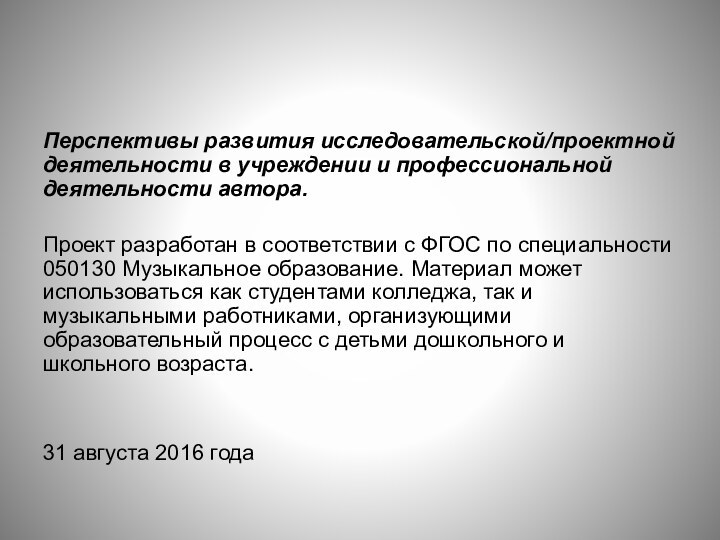 Перспективы развития исследовательской/проектной деятельности в учреждении и профессиональной деятельности автора.

Проект разработан в соответствии с ФГОС по специальности 050130 Музыкальное образование. Материал может использоваться как студентами колледжа, так и музыкальными работниками, организующими образовательный процесс с детьми дошкольного и школьного возраста.

31 августа 2016 года